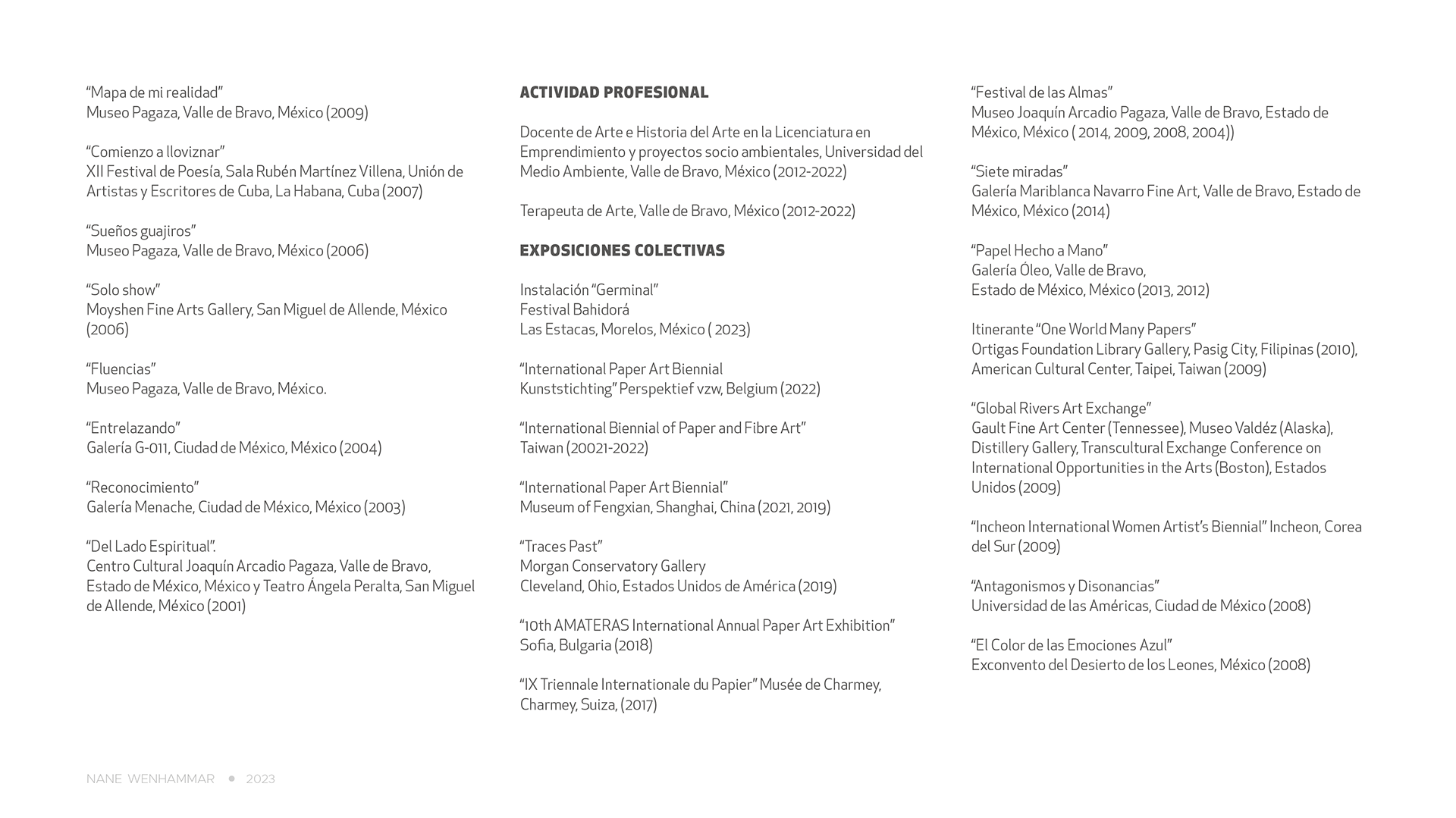 “Mapa de mi realidad”
Museo Pagaza, Valle de Bravo, México (2009)

“Comienzo a lloviznar”
XII Festival de Poesía, Sala Rubén Martínez Villena, Unión de Artistas y Escritores de Cuba, La Habana, Cuba (2007)

“Sueños guajiros”
Museo Pagaza, Valle de Bravo, México (2006)

“Solo show”
Moyshen Fine Arts Gallery, San Miguel de Allende, México (2006)

“Fluencias”
Museo Pagaza, Valle de Bravo, México.

“Entrelazando”
Galería G-011, Ciudad de México, México (2004)

“Reconocimiento”
Galería Menache, Ciudad de México, México (2003)

“Del Lado Espiritual”.
Centro Cultural Joaquín Arcadio Pagaza, Valle de Bravo, Estado de México, México y Teatro Ángela Peralta, San Miguel de Allende, México (2001)

ACTIVIDAD PROFESIONAL

Docente de Arte e Historia del Arte en la Licenciatura en Emprendimiento y proyectos socio ambientales, Universidad del Medio Ambiente, Valle de Bravo, México (2012-2022)

Terapeuta de Arte, Valle de Bravo, México (2012-2022)

EXPOSICIONES COLECTIVAS

Instalación “Germinal”
Festival Bahidorá
Las Estacas, Morelos, México ( 2023)

“International Paper Art Biennial
Kunststichting” Perspektief vzw, Belgium (2022)

“International Biennial of Paper and Fibre Art”
Taiwan (20021-2022)

“International Paper Art Biennial”
Museum of Fengxian, Shanghai, China (2021, 2019)

“Traces Past”
Morgan Conservatory Gallery
Cleveland, Ohio, Estados Unidos de América (2019)

“10th AMATERAS International Annual Paper Art Exhibition”
Sofia, Bulgaria (2018)

“IX Triennale Internationale du Papier” Musée de Charmey, Charmey, Suiza, (2017)

“Festival de las Almas”
Museo Joaquín Arcadio Pagaza, Valle de Bravo, Estado de México, México ( 2014, 2009, 2008, 2004))

“Siete miradas”
Galería Mariblanca Navarro Fine Art, Valle de Bravo, Estado de México, México (2014)

“Papel Hecho a Mano”
Galería Óleo, Valle de Bravo,
Estado de México, México (2013, 2012)

Itinerante “One World Many Papers”
Ortigas Foundation Library Gallery, Pasig City, Filipinas (2010), American Cultural Center, Taipei, Taiwan (2009)

“Global Rivers Art Exchange”
Gault Fine Art Center (Tennessee), Museo Valdéz (Alaska), Distillery Gallery, Transcultural Exchange Conference on International Opportunities in the Arts (Boston), Estados Unidos (2009)

“Incheon International Women Artist’s Biennial” Incheon, Corea del Sur (2009)

“Antagonismos y Disonancias”
Universidad de las Américas, Ciudad de México (2008)

“El Color de las Emociones Azul”
Exconvento del Desierto de los Leones, México (2008)

NANE WENHAMMAR • 2023